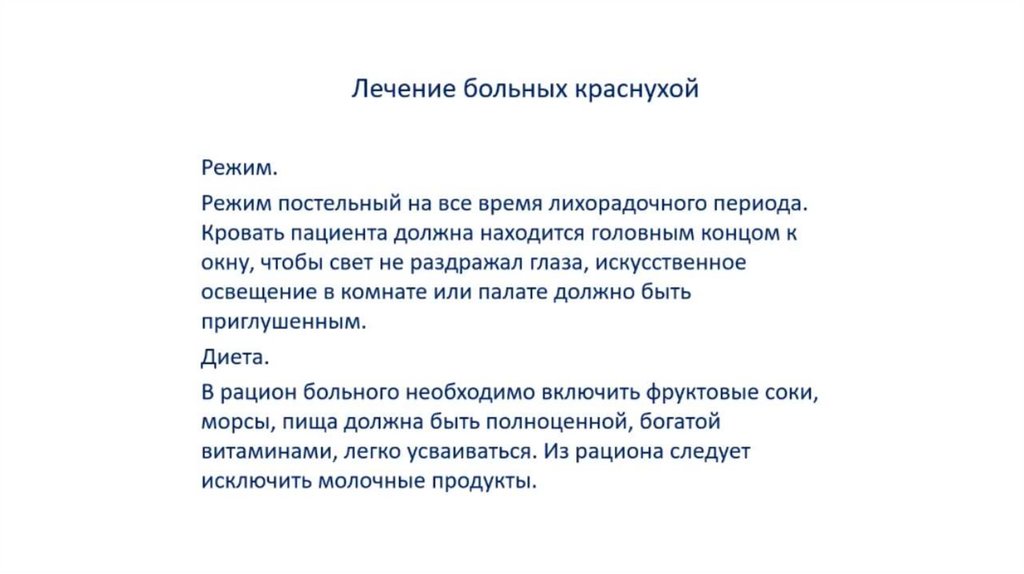 Лечение больных краснухой

Режим.

Режим постельный на все время лихорадочного периода. Кровать пациента должна находится головным концом к окну, чтобы свет не раздражал глаза, искусственное освещение в комнате или палате должно быть приглушенным.

Диета.

В рацион больного необходимо включить фруктовые соки, морсы, пища должна быть полноценной, богатой витаминами, легко усваиваться. Из рациона следует исключить молочные продукты.